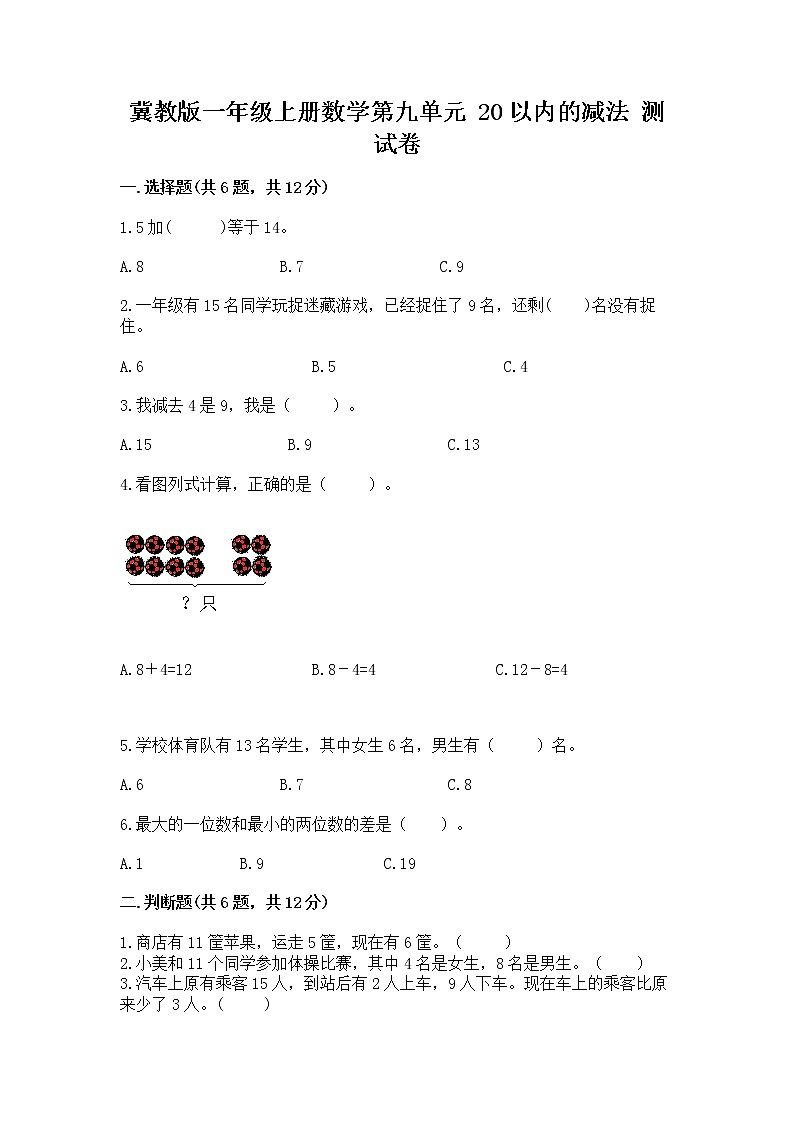 冀教版一年级上册数学第九单元 20以内的减法 测试卷

一.选择题(共6题，共12分)

1.5加(　　)等于14。

A.8　　B.7　　C.9

2.一年级有15名同学玩捉迷藏游戏，已经捉住了9名，还剩(　　)名没有捉住。

A.6　　B.5　　C.4

3.我减去4是9，我是（　　）。

A.15　　B.9　　C.13

4.看图列式计算，正确的是（　　）。

？只

A.8＋4=12　　B.8－4=4　　C.12－8=4

5.学校体育队有13名学生，其中女生6名，男生有（　　）名。

A.6　　B.7　　C.8

6.最大的一位数和最小的两位数的差是（　　）。

A.1　　B.9　　C.19

二.判断题(共6题，共12分)

1.商店有11筐苹果，运走5筐，现在有6筐。（　　）
2.小美和11个同学参加体操比赛，其中4名是女生，8名是男生。（　　）
3.汽车上原有乘客15人，到站后有2人上车，9人下车。现在车上的乘客比原来少了3人。（　　）